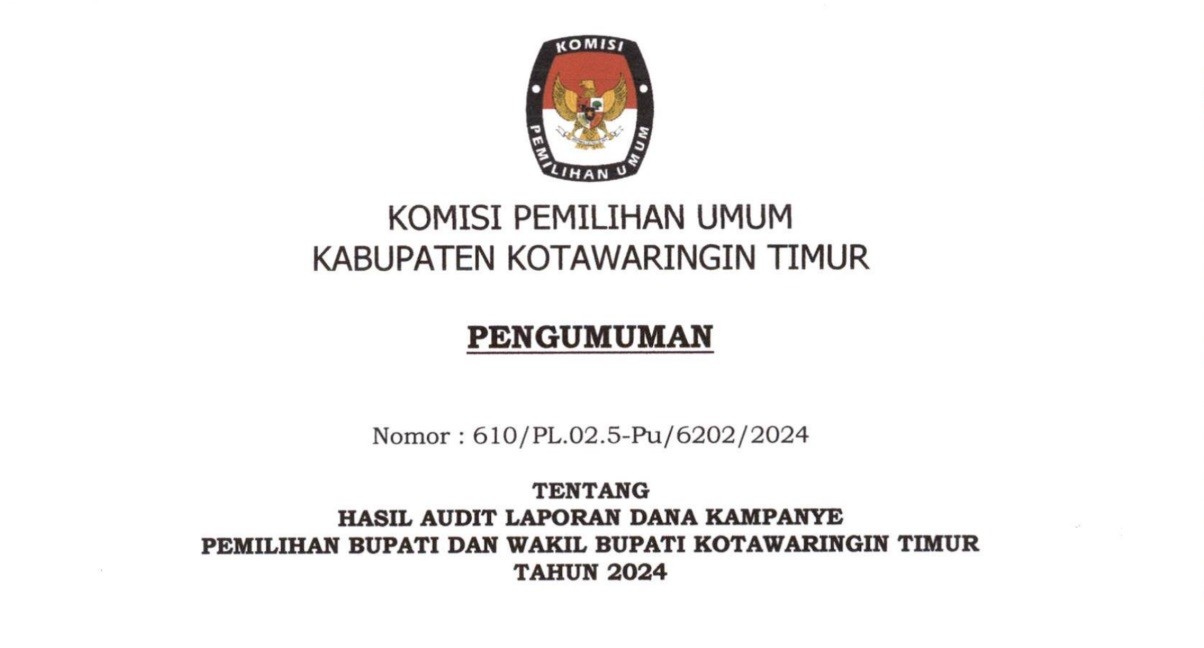 KOMISI
PEMILIHAN UMUM

KOMISI PEMILIHAN UMUM
KABUPATEN KOTAWARINGIN TIMUR

PENGUMUMAN

Nomor : 610/PL.02.5-Pu/6202/2024

TENTANG
HASIL AUDIT LAPORAN DANA KAMPANYE
PEMILIHAN BUPATI DAN WAKIL BUPATI KOTAWARINGIN TIMUR
TAHUN 2024